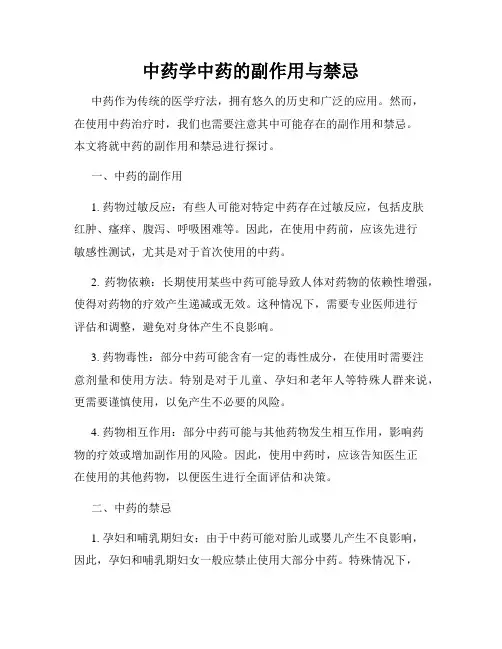 中药学中药的副作用与禁忌

中药作为传统的医学疗法，拥有悠久的历史和广泛的应用。然而，在使用中药治疗时，我们也需要注意其中可能存在的副作用和禁忌。本文将就中药的副作用和禁忌进行探讨。

一、中药的副作用

1. 药物过敏反应：有些人可能对特定中药存在过敏反应，包括皮肤红肿、瘙痒、腹泻、呼吸困难等。因此，在使用中药前，应该先进行敏感性测试，尤其是对于首次使用的中药。

2. 药物依赖：长期使用某些中药可能导致人体对药物的依赖性增强，使得对药物的疗效产生递减或无效。这种情况下，需要专业医师进行评估和调整，避免对身体产生不良影响。

3. 药物毒性：部分中药可能含有一定的毒性成分，在使用时需要注意剂量和使用方法。特别是对于儿童、孕妇和老年人等特殊人群来说，更需要谨慎使用，以免产生不必要的风险。

4. 药物相互作用：部分中药可能与其他药物发生相互作用，影响药物的疗效或增加副作用的风险。因此，使用中药时，应该告知医生正在使用的其他药物，以便医生进行全面评估和决策。

二、中药的禁忌

1. 孕妇和哺乳期妇女：由于中药可能对胎儿或婴儿产生不良影响，因此，孕妇和哺乳期妇女一般应禁止使用大部分中药。特殊情况下，